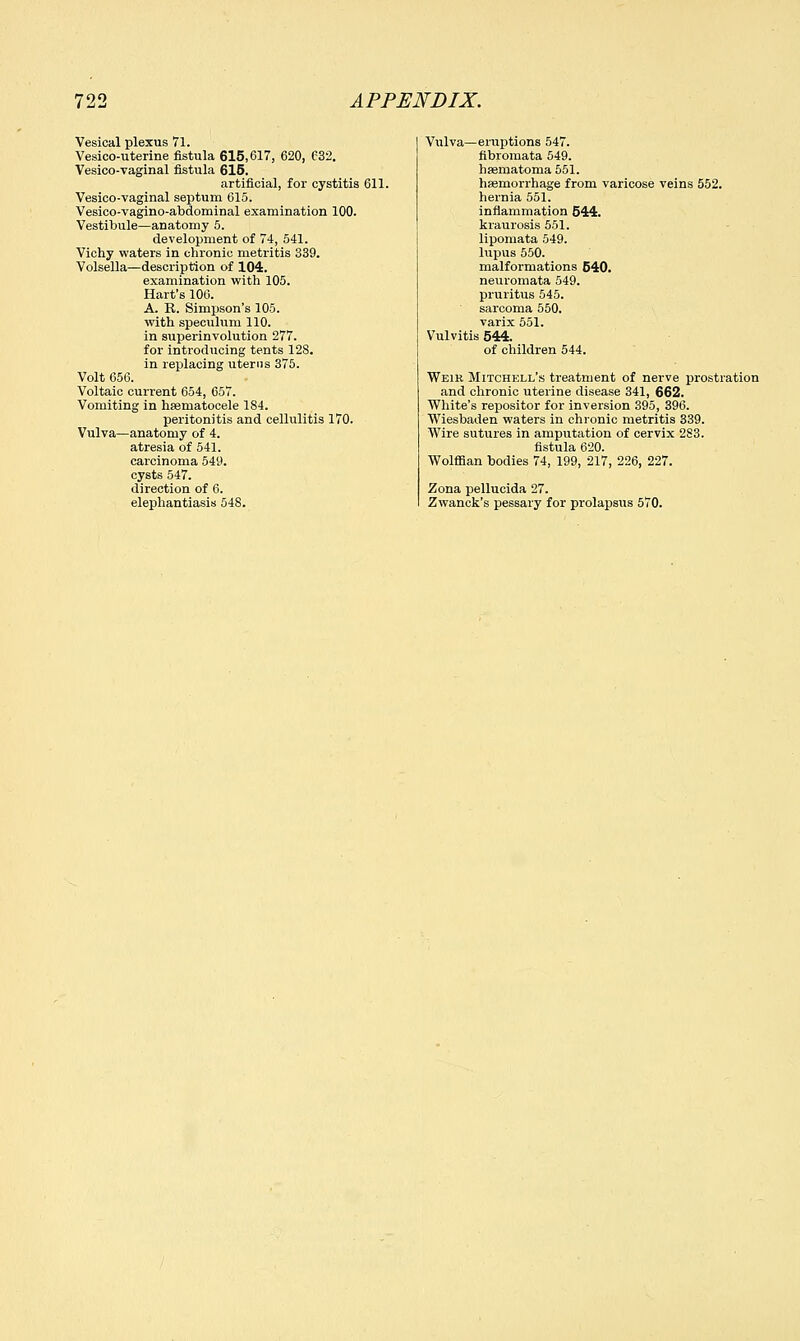 722 APPENDIX.

Vesical plexus 71.
Vesico-uterine fistula 615, 617, 620, 632.
Vesico-vaginal fistula 615.
artificial, for cystitis 611.
Vesico-vaginal septum 615.
Vesico-vagino-abdominal examination 100.
Vestibule—anatomy 5.
development of 74, 541.
Vichy waters in chronic metritis 339.
Volsella—description of 104.
examination with 105.
Hart's 106.
A. R. Simpson's 105.
with speculum 110.
in superinvolution 277.
for introducing tents 128.
in replacing uterus 375.
Volt 656.
Voltaic current 654, 657.
Vomiting in hæmatocele 184.
peritonitis and cellulitis 170.
Vulva—anatomy of 4.
atresia of 541.
carcinoma 549.
cysts 547.
direction of 6.
elephantiasis 548.

Vulva—eruptions 547.
fibromata 549.
hæmatoma 551.
hæmorrhage from varicose veins 552.
hernia 551.
inflammation 544.
kraurosis 551.
lipomata 549.
lupus 550.
malformations 540.
neuromata 549.
pruritus 545.
sarcoma 550.
varix 551.
Vulvitis 544.
of children 544.

Weir Mitchell's treatment of nerve prostration and chronic uterine disease 341, 662.
White's repositor for inversion 395, 396.
Wiesbaden waters in chronic metritis 339.
Wire sutures in amputation of cervix 283.
fistula 620.
Wolffian bodies 74, 199, 217, 226, 227.

Zona pellucida 27.
Zwanck's pessary for prolapsus 570.